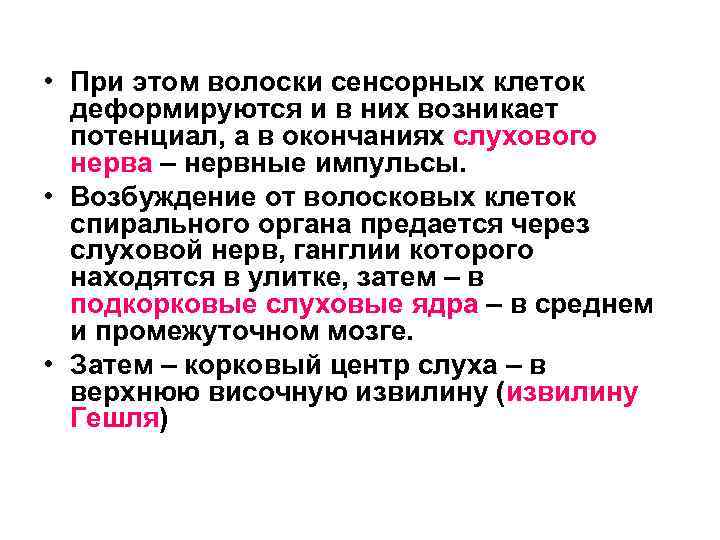 • При этом волоски сенсорных клеток деформируются и в них возникает потенциал, а в окончаниях слухового нерва – нервные импульсы.

• Возбуждение от волосковых клеток спирального органа предается через слуховой нерв, ганглии которого находятся в улитке, затем – в подкорковые слуховые ядра – в среднем и промежуточном мозге.

• Затем – корковый центр слуха – в верхнюю височную извилину (извилину Гешля)